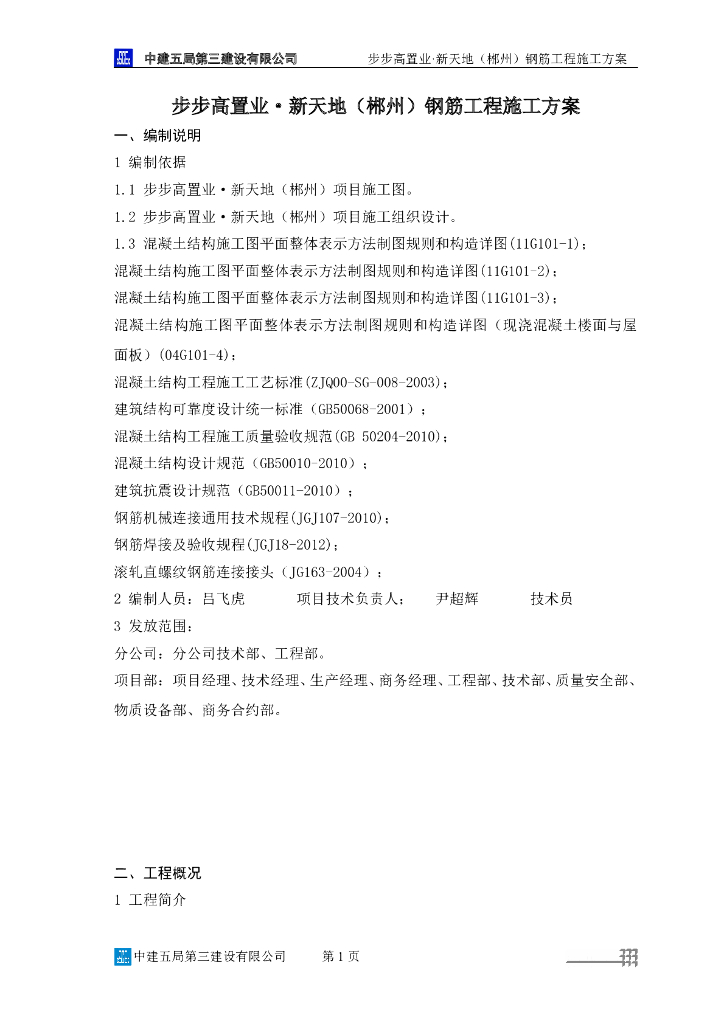 中建五局第三建设有限公司　　步步高置业·新天地（郴州）钢筋工程施工方案

步步高置业·新天地（郴州）钢筋工程施工方案

一、编制说明

1 编制依据

1.1 步步高置业·新天地（郴州）项目施工图。

1.2 步步高置业·新天地（郴州）项目施工组织设计。

1.3 混凝土结构施工图平面整体表示方法制图规则和构造详图(11G101-1)；

混凝土结构施工图平面整体表示方法制图规则和构造详图(11G101-2)；

混凝土结构施工图平面整体表示方法制图规则和构造详图(11G101-3)；

混凝土结构施工图平面整体表示方法制图规则和构造详图（现浇混凝土楼面与屋面板）(04G101-4)；

混凝土结构工程施工工艺标准(ZJQ00-SG-008-2003)；

建筑结构可靠度设计统一标准（GB50068-2001）；

混凝土结构工程施工质量验收规范(GB 50204-2010)；

混凝土结构设计规范（GB50010-2010）；

建筑抗震设计规范（GB50011-2010）；

钢筋机械连接通用技术规程(JGJ107-2010)；

钢筋焊接及验收规程(JGJ18-2012)；

滚轧直螺纹钢筋连接接头（JG163-2004）；

2 编制人员：吕飞虎　　项目技术负责人：　尹超辉　　技术员

3 发放范围：

分公司：分公司技术部、工程部。

项目部：项目经理、技术经理、生产经理、商务经理、工程部、技术部、质量安全部、物质设备部、商务合约部。

二、工程概况

1 工程简介

中建五局第三建设有限公司　　第 1 页